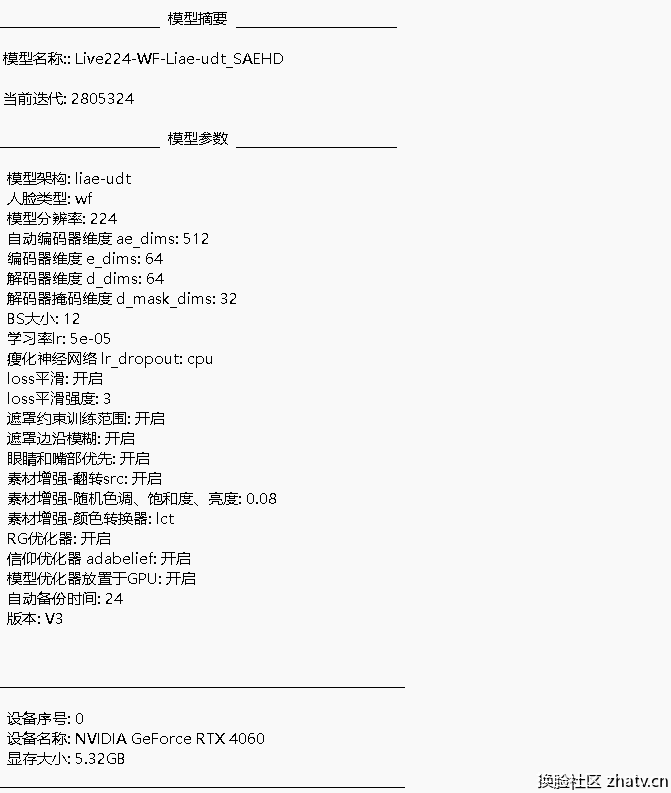 模型摘要

模型名称:: Live224-WF-Liae-udt_SAEHD

当前迭代: 2805324

模型参数

模型架构: liae-udt
人脸类型: wf
模型分辨率: 224
自动编码器维度 ae_dims: 512
编码器维度 e_dims: 64
解码器维度 d_dims: 64
解码器掩码维度 d_mask_dims: 32
BS大小: 12
学习率lr: 5e-05
瘦化神经网络 lr_dropout: cpu
loss平滑: 开启
loss平滑强度: 3
遮罩约束训练范围: 开启
遮罩边沿模糊: 开启
眼睛和嘴部优先: 开启
素材增强-翻转src: 开启
素材增强-随机色调、饱和度、亮度: 0.08
素材增强-颜色转换器: lct
RG优化器: 开启
信仰优化器 adabelief: 开启
模型优化器放置于GPU: 开启
自动备份时间: 24
版本: V3

设备序号: 0
设备名称: NVIDIA GeForce RTX 4060
显存大小: 5.32GB

换脸社区 zhatv.cn